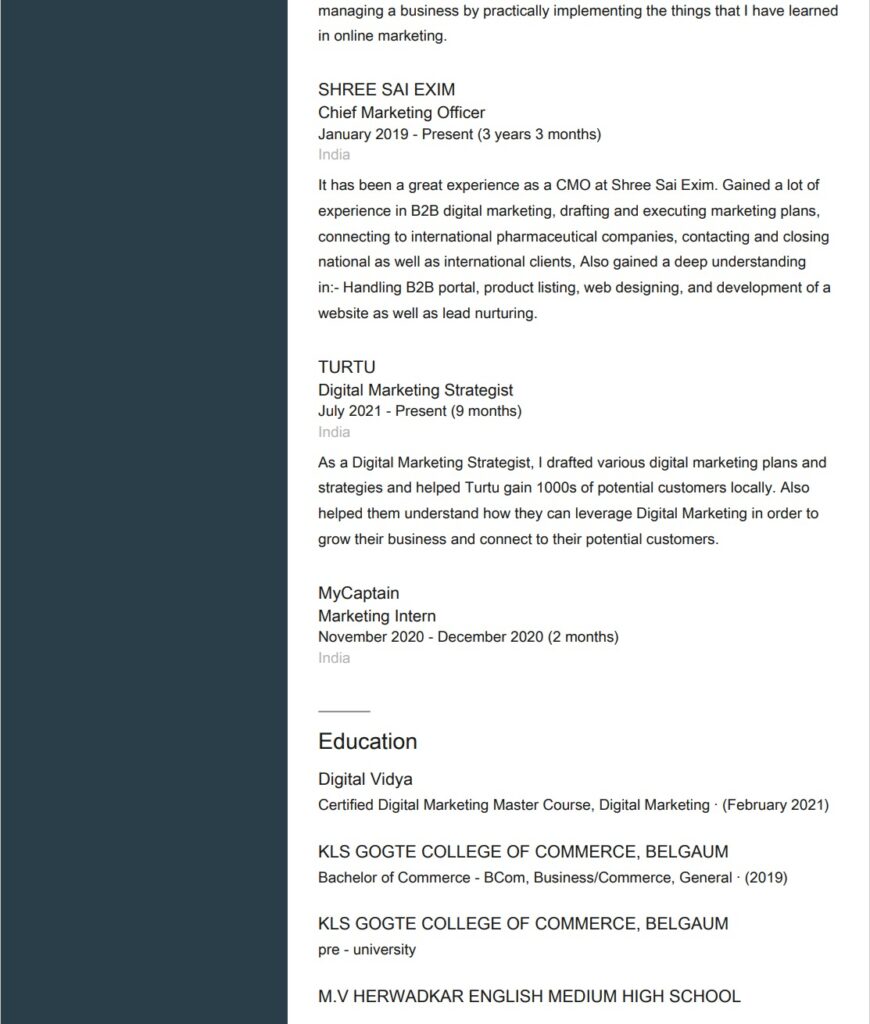 managing a business by practically implementing the things that I have learned in online marketing.

SHREE SAI EXIM
Chief Marketing Officer
January 2019 - Present (3 years 3 months)
India

It has been a great experience as a CMO at Shree Sai Exim. Gained a lot of experience in B2B digital marketing, drafting and executing marketing plans, connecting to international pharmaceutical companies, contacting and closing national as well as international clients, Also gained a deep understanding in:- Handling B2B portal, product listing, web designing, and development of a website as well as lead nurturing.

TURTU
Digital Marketing Strategist
July 2021 - Present (9 months)
India

As a Digital Marketing Strategist, I drafted various digital marketing plans and strategies and helped Turtu gain 1000s of potential customers locally. Also helped them understand how they can leverage Digital Marketing in order to grow their business and connect to their potential customers.

MyCaptain
Marketing Intern
November 2020 - December 2020 (2 months)
India

Education

Digital Vidya
Certified Digital Marketing Master Course, Digital Marketing · (February 2021)

KLS GOGTE COLLEGE OF COMMERCE, BELGAUM
Bachelor of Commerce - BCom, Business/Commerce, General · (2019)

KLS GOGTE COLLEGE OF COMMERCE, BELGAUM
pre - university

M.V HERWADKAR ENGLISH MEDIUM HIGH SCHOOL